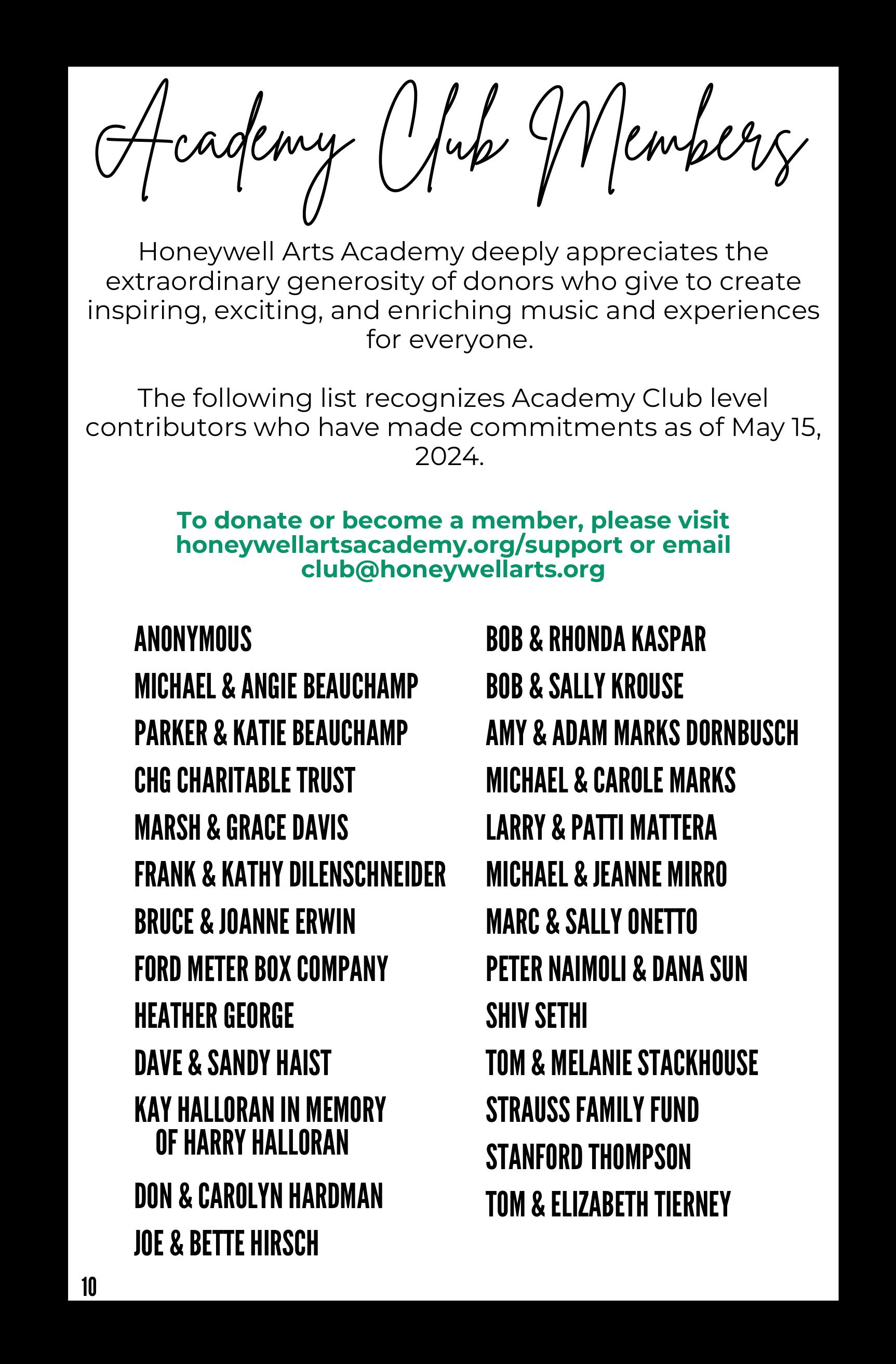 Academy Club Members

Honeywell Arts Academy deeply appreciates the extraordinary generosity of donors who give to create inspiring, exciting, and enriching music and experiences for everyone.

The following list recognizes Academy Club level contributors who have made commitments as of May 15, 2024.

To donate or become a member, please visit honeywellartsacademy.org/support or email club@honeywellarts.org

ANONYMOUS
MICHAEL & ANGIE BEAUCHAMP
PARKER & KATIE BEAUCHAMP
CHG CHARITABLE TRUST
MARSH & GRACE DAVIS
FRANK & KATHY DILENSCHNEIDER
BRUCE & JOANNE ERWIN
FORD METER BOX COMPANY
HEATHER GEORGE
DAVE & SANDY HAIST
KAY HALLORAN IN MEMORY OF HARRY HALLORAN
DON & CAROLYN HARDMAN
JOE & BETTE HIRSCH

BOB & RHONDA KASPAR
BOB & SALLY KROUSE
AMY & ADAM MARKS DORNBUSCH
MICHAEL & CAROLE MARKS
LARRY & PATTI MATTERA
MICHAEL & JEANNE MIRRO
MARC & SALLY ONETTO
PETER NAIMOLI & DANA SUN
SHIV SETHI
TOM & MELANIE STACKHOUSE
STRAUSS FAMILY FUND
STANFORD THOMPSON
TOM & ELIZABETH TIERNEY

10